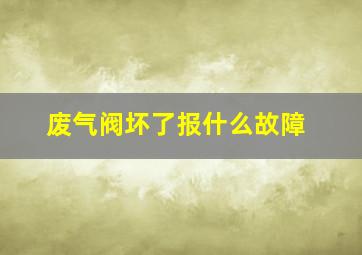 废气阀坏了报什么故障